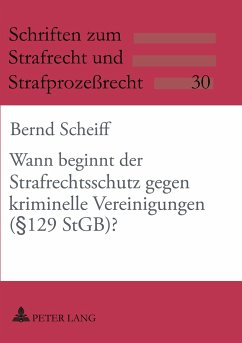 Schriften zum Strafrecht und Strafprozeßrecht 30

Bernd Scheiff

Wann beginnt der Strafrechtsschutz gegen kriminelle Vereinigungen (§129 StGB)?

PETER LANG